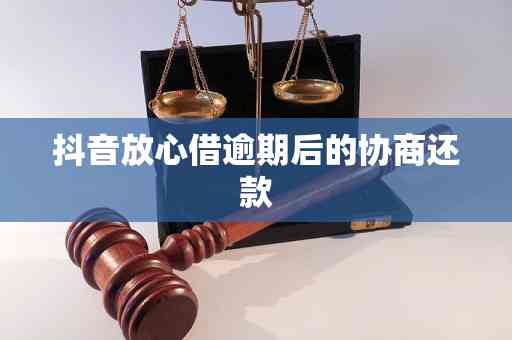 抖音放心借逾期后的协商还款